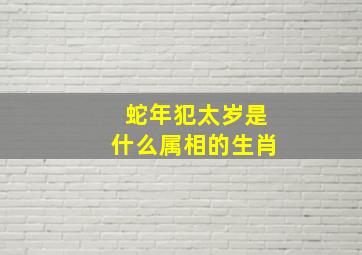 蛇年犯太岁是
什么属相的生肖